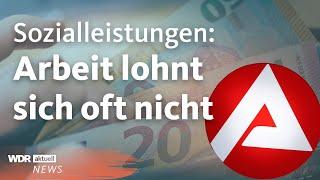 Sozialleistungen:
Arbeit lohnt sich oft nicht

20

WDR aktuell
NEWS